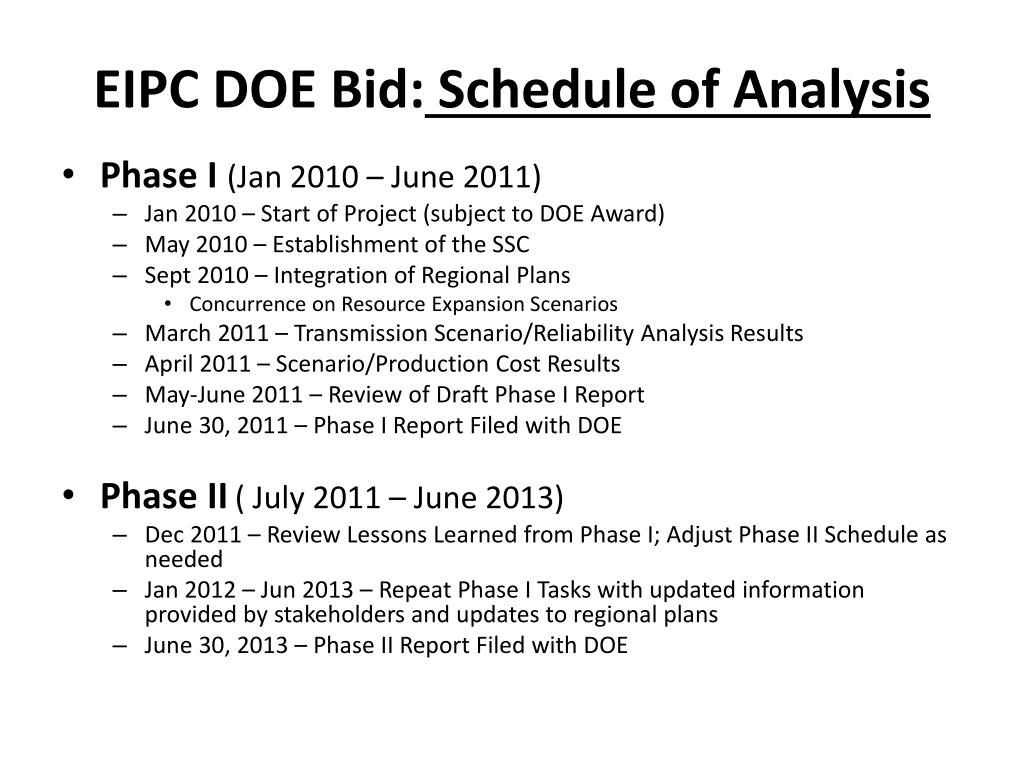 EIPC DOE Bid: Schedule of Analysis

• Phase I (Jan 2010 – June 2011)
– Jan 2010 – Start of Project (subject to DOE Award)
– May 2010 – Establishment of the SSC
– Sept 2010 – Integration of Regional Plans
• Concurrence on Resource Expansion Scenarios
– March 2011 – Transmission Scenario/Reliability Analysis Results
– April 2011 – Scenario/Production Cost Results
– May-June 2011 – Review of Draft Phase I Report
– June 30, 2011 – Phase I Report Filed with DOE

• Phase II ( July 2011 – June 2013)
– Dec 2011 – Review Lessons Learned from Phase I; Adjust Phase II Schedule as needed
– Jan 2012 – Jun 2013 – Repeat Phase I Tasks with updated information provided by stakeholders and updates to regional plans
– June 30, 2013 – Phase II Report Filed with DOE